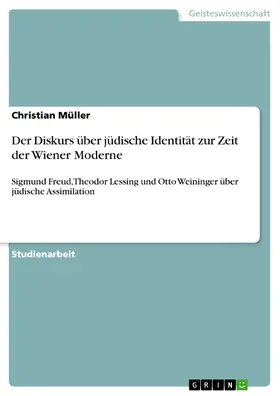 Geisteswissenschaft

Christian Müller

Der Diskurs über jüdische Identität zur Zeit der Wiener Moderne

Sigmund Freud, Theodor Lessing und Otto Weininger über jüdische Assimilation

Studienarbeit

GRIN